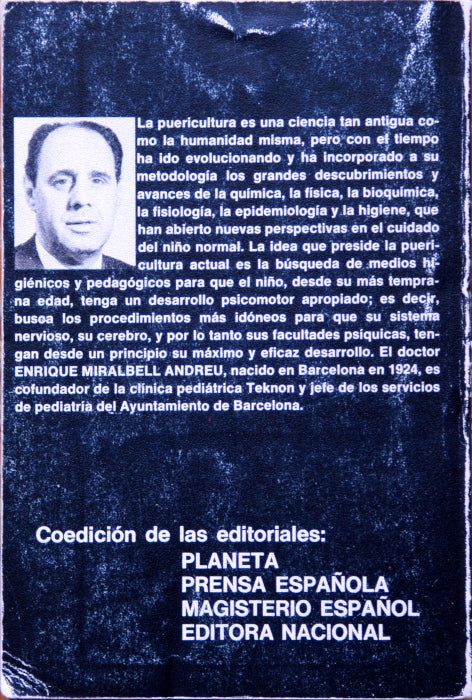 La puericultura es una ciencia tan antigua como la humanidad misma, pero con el tiempo ha ido evolucionando y ha incorporado a su metodología los grandes descubrimientos y avances de la química, la física, la bioquímica, la fisiología, la epidemiología y la higiene, que han abierto nuevas perspectivas en el cuidado del niño normal. La idea que preside la puericultura actual es la búsqueda de medios higiénicos y pedagógicos para que el niño, desde su más temprana edad, tenga un desarrollo psicomotor apropiado; es decir, busca los procedimientos más idóneos para que su sistema nervioso, su cerebro, y por lo tanto sus facultades psíquicas, tengan desde un principio su máximo y eficaz desarrollo. El doctor ENRIQUE MIRALBELL ANDREU, nacido en Barcelona en 1924, es cofundador de la clínica pediátrica Teknon y jefe de los servicios de pediatría del Ayuntamiento de Barcelona.

Coedición de las editoriales:
PLANETA
PRENSA ESPAÑOLA
MAGISTERIO ESPAÑOL
EDITORA NACIONAL